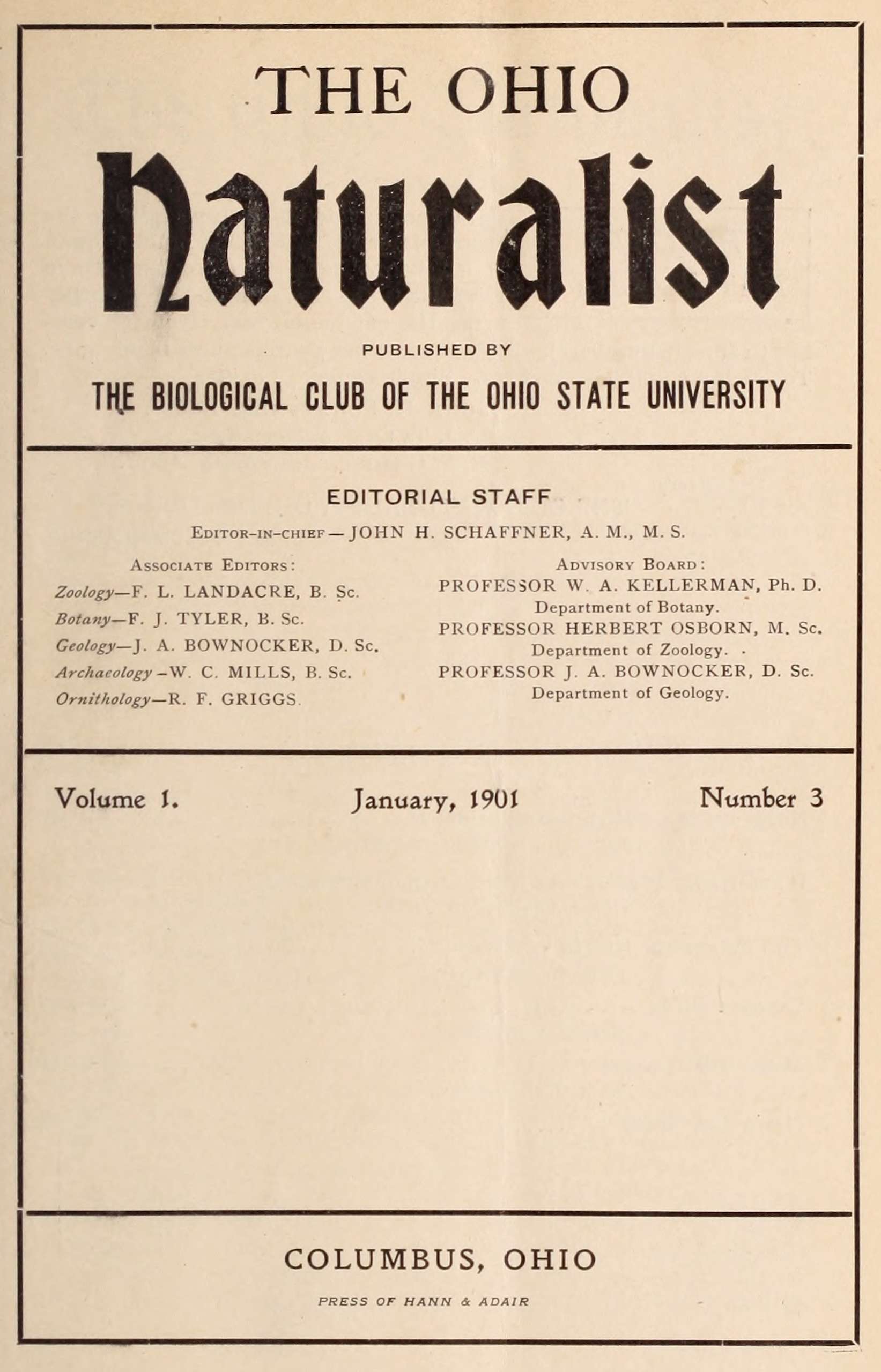 THE OHIO

Naturalist

PUBLISHED BY

THE BIOLOGICAL CLUB OF THE OHIO STATE UNIVERSITY

EDITORIAL STAFF

Editor-in-chief — JOHN H. SCHAFFNER, A. M., M. S.

Associate Editors:

Zoology—F. L. LANDACRE, B. Sc.
Botany—F. J. TYLER, B. Sc.
Geology—J. A. BOWNOCKER, D. Sc.
Archaeology—W. C. MILLS, B. Sc.
Ornithology—R. F. GRIGGS.

Advisory Board:

PROFESSOR W. A. KELLERMAN, Ph. D.
Department of Botany.
PROFESSOR HERBERT OSBORN, M. Sc.
Department of Zoology.
PROFESSOR J. A. BOWNOCKER, D. Sc.
Department of Geology.

Volume 1. January, 1901 Number 3

COLUMBUS, OHIO

PRESS OF HANN & ADAIR